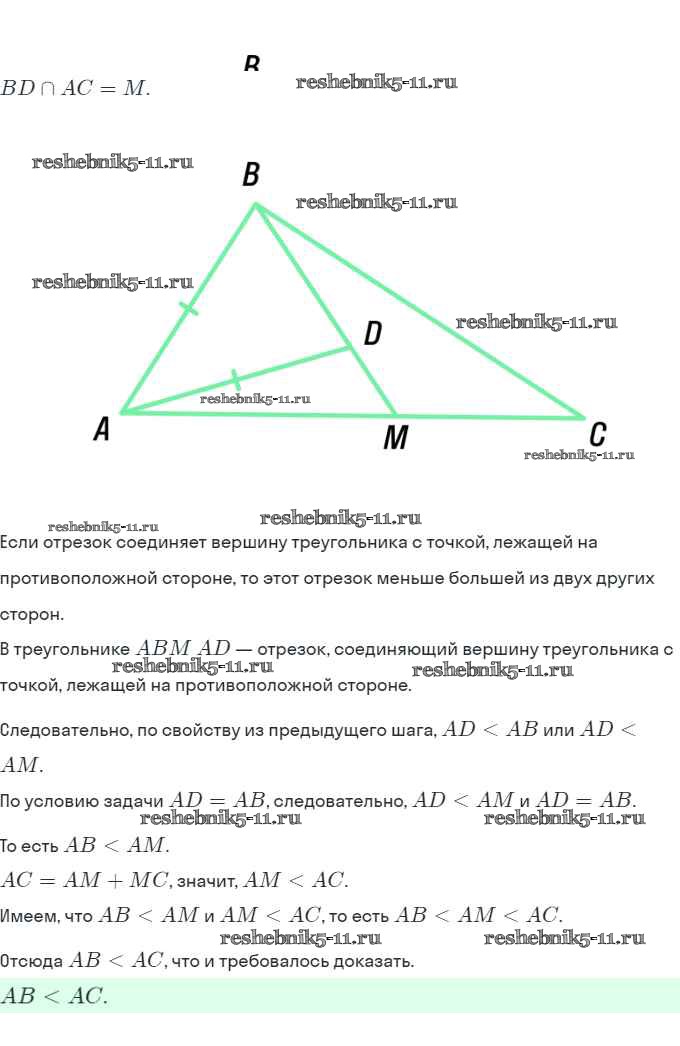 $BD \cap AC = M$.

B

reshebnik5-11.ru

reshebnik5-11.ru

B

reshebnik5-11.ru

reshebnik5-11.ru

D

reshebnik5-11.ru

reshebnik5-11.ru

A

M

C

reshebnik5-11.ru

reshebnik5-11.ru

reshebnik5-11.ru

Если отрезок соединяет вершину треугольника с точкой, лежащей на противоположной стороне, то этот отрезок меньше большей из двух других сторон.

В треугольнике $ABM$ $AD$ — отрезок, соединяющий вершину треугольника с точкой, лежащей на противоположной стороне.

reshebnik5-11.ru

reshebnik5-11.ru

Следовательно, по свойству из предыдущего шага, $AD < AB$ или $AD < AM$.

По условию задачи $AD = AB$, следовательно, $AD < AM$ и $AD = AB$.

reshebnik5-11.ru

reshebnik5-11.ru

То есть $AB < AM$.

$AC = AM + MC$, значит, $AM < AC$.

Имеем, что $AB < AM$ и $AM < AC$, то есть $AB < AM < AC$.

reshebnik5-11.ru

reshebnik5-11.ru

Отсюда $AB < AC$, что и требовалось доказать.

$AB < AC$.